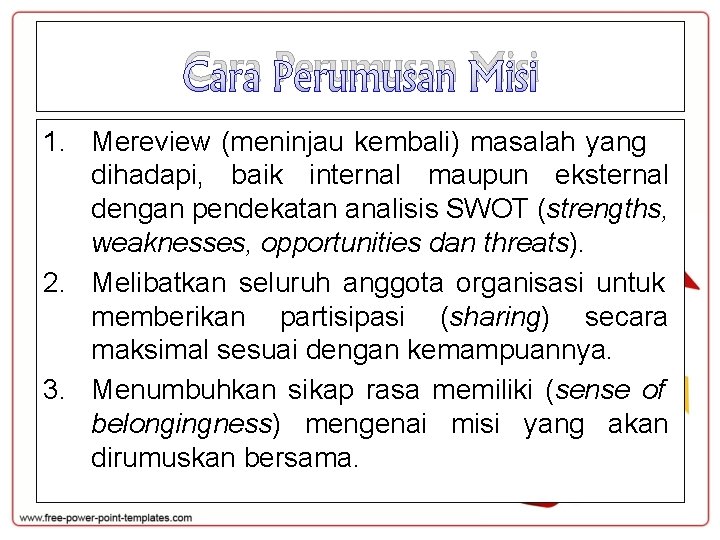 Cara Perumusan Misi

1. Mereview (meninjau kembali) masalah yang dihadapi, baik internal maupun eksternal dengan pendekatan analisis SWOT (strengths, weaknesses, opportunities dan threats).
2. Melibatkan seluruh anggota organisasi untuk memberikan partisipasi (sharing) secara maksimal sesuai dengan kemampuannya.
3. Menumbuhkan sikap rasa memiliki (sense of belongingness) mengenai misi yang akan dirumuskan bersama.

www.free-power-point-templates.com